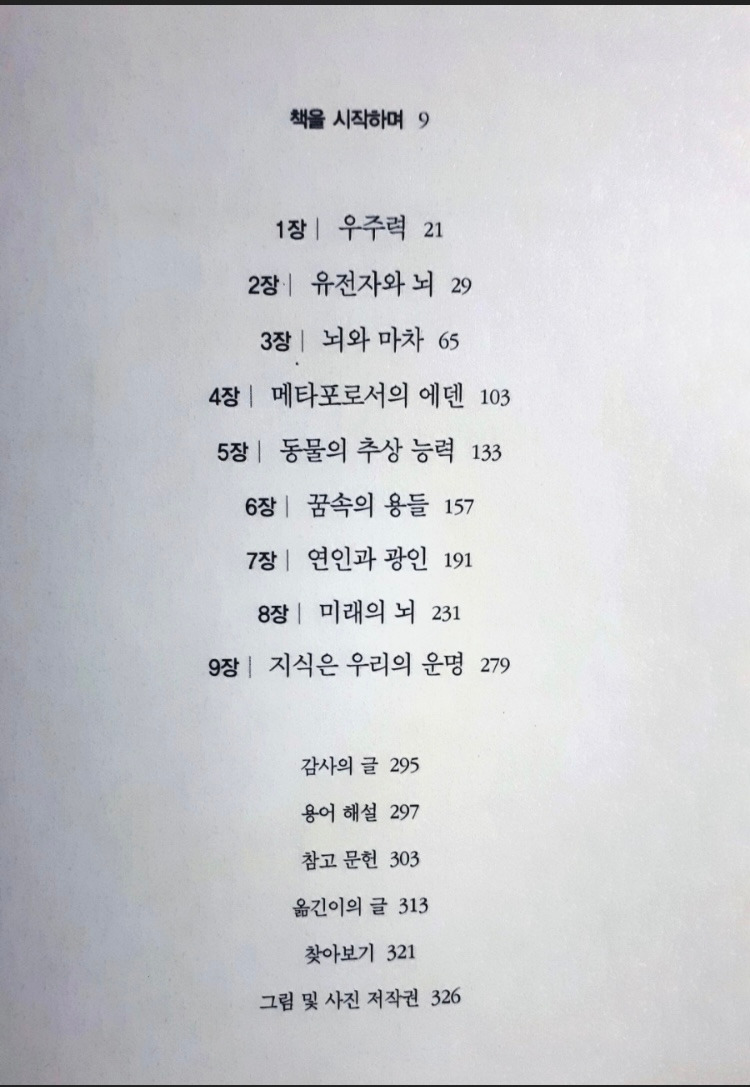 책을 시작하며 9

1장 | 우주력 21

2장 | 유전자와 뇌 29

3장 | 뇌와 마차 65

4장 | 메타포로서의 에덴 103

5장 | 동물의 추상 능력 133

6장 | 꿈속의 용들 157

7장 | 연인과 광인 191

8장 | 미래의 뇌 231

9장 | 지식은 우리의 운명 279

감사의 글 295

용어 해설 297

참고 문헌 303

옮긴이의 글 313

찾아보기 321

그림 및 사진 저작권 326